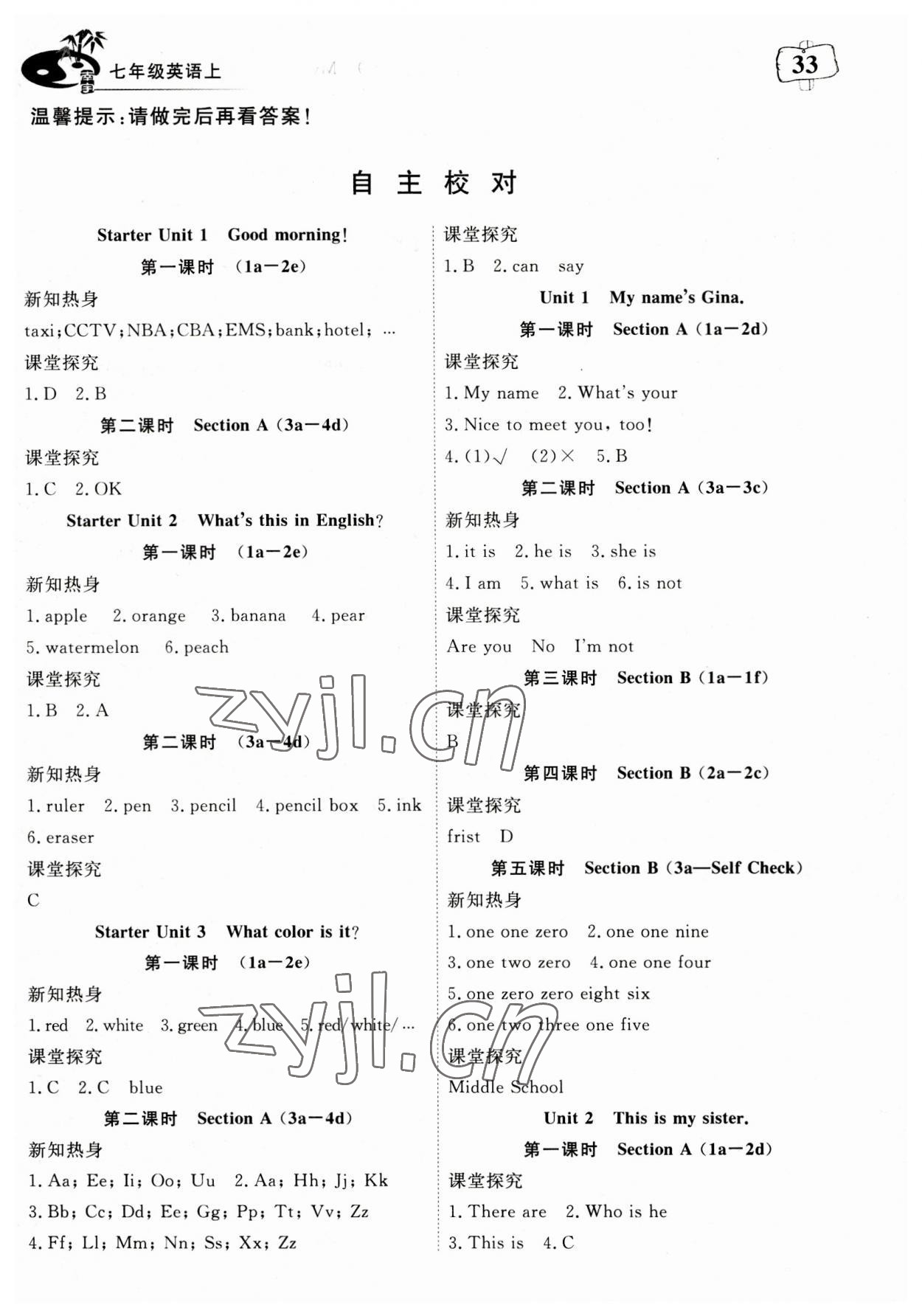 七年级英语上

33

温馨提示:请做完后再看答案!

自 主 校 对

Starter Unit 1 Good morning!

第一课时 (1a—2e)

新知热身

taxi;CCTV;NBA;CBA;EMS;bank;hotel; …

课堂探究

1. D 2. B

第二课时 Section A (3a—4d)

课堂探究

1. C 2. OK

Starter Unit 2 What's this in English?

第一课时 (1a—2e)

新知热身

1. apple 2. orange 3. banana 4. pear 5. watermelon 6. peach

课堂探究

1. B 2. A

第二课时 (3a—4d)

新知热身

1. ruler 2. pen 3. pencil 4. pencil box 5. ink 6. eraser

课堂探究

C

Starter Unit 3 What color is it?

第一课时 (1a—2e)

新知热身

1. red 2. white 3. green 4. blue 5. red/white/…

课堂探究

1. C 2. C blue

第二课时 Section A (3a—4d)

新知热身

1. Aa; Ee; Ii; Oo; Uu 2. Aa; Hh; Jj; Kk

3. Bb; Cc; Dd; Ee; Gg; Pp; Tt; Vv; Zz

4. Ff; Ll; Mm; Nn; Ss; Xx; Zz

课堂探究

1. B 2. can say

Unit 1 My name's Gina.

第一课时 Section A (1a—2d)

课堂探究

1. My name 2. What's your

3. Nice to meet you, too!

4. (1)√ (2)× 5. B

第二课时 Section A (3a—3c)

新知热身

1. it is 2. he is 3. she is

4. I am 5. what is 6. is not

课堂探究

Are you No I'm not

第三课时 Section B (1a—1f)

课堂探究

B

第四课时 Section B (2a—2c)

课堂探究

frist D

第五课时 Section B (3a—Self Check)

新知热身

1. one one zero 2. one one nine

3. one two zero 4. one one four

5. one zero zero eight six

6. one two three one five

课堂探究

Middle School

Unit 2 This is my sister.

第一课时 Section A (1a—2d)

课堂探究

1. There are 2. Who is he

3. This is 4. C

zyjl.cn

zyjl.cn